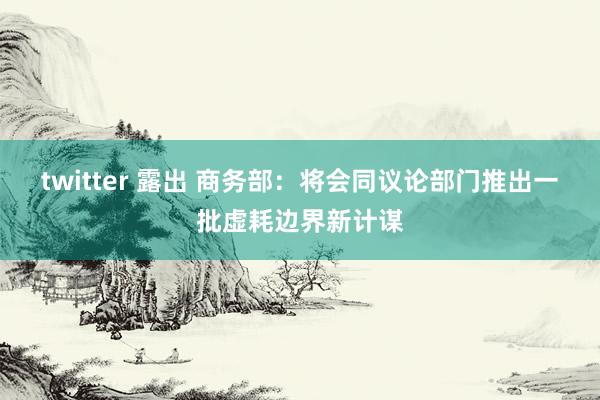 twitter 露出 商务部：将会同议论部门推出一批虚耗边界新计谋